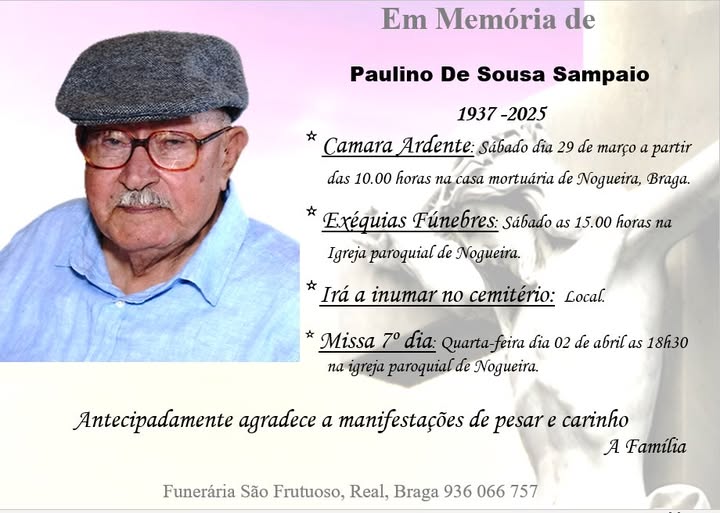 Em Memória de

Paulino De Sousa Sampaio

1937 -2025

* Camara Ardente: Sábado dia 29 de março a partir das 10.00 horas na casa mortuária de Nogueira, Braga.

* Exéquias Fúnebres: Sábado as 15.00 horas na Igreja paroquial de Nogueira.

* Irá a inumar no cemitério: Local.

* Missa 7º dia: Quarta-feira dia 02 de abril as 18h30 na igreja paroquial de Nogueira.

Antecipadamente agradece a manifestações de pesar e carinho

A Família

Funerária São Frutuoso, Real, Braga 936 066 757